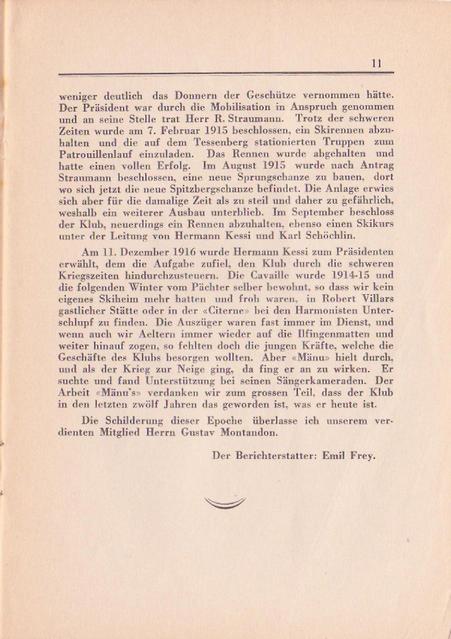 11

weniger deutlich das Donnern der Geschütze vernommen hätte. Der Präsident war durch die Mobilisation in Anspruch genommen und an seine Stelle trat Herr R. Straumann. Trotz der schweren Zeiten wurde am 7. Februar 1915 beschlossen, ein Skirennen abzuhalten und die auf dem Tessenberg stationierten Truppen zum Patrouillenlauf einzuladen. Das Rennen wurde abgehalten und hatte einen vollen Erfolg. Im August 1915 wurde nach Antrag Straumann beschlossen, eine neue Sprungschanze zu bauen, dort wo sich jetzt die neue Spitzbergschanze befindet. Die Anlage erwies sich aber für die damalige Zeit als zu steil und daher zu gefährlich, weshalb ein weiterer Ausbau unterblieb. Im September beschloss der Klub, neuerdings ein Rennen abzuhalten, ebenso einen Skikurs unter der Leitung von Hermann Kessi und Karl Schöchlin.

Am 11. Dezember 1916 wurde Hermann Kessi zum Präsidenten erwählt, dem die Aufgabe zufiel, den Klub durch die schweren Kriegszeiten hindurchzusteuern. Die Cavaille wurde 1914-15 und die folgenden Winter vom Pächter selber bewohnt, so dass wir kein eigenes Skiheim mehr hatten und froh waren, in Robert Villars gastlicher Stätte oder in der «Citerne» bei den Harmonisten Unterschlupf zu finden. Die Auszüger waren fast immer im Dienst, und wenn auch wir Aeltern immer wieder auf die Ilfingenmatten und weiter hinauf zogen, so fehlten doch die jungen Kräfte, welche die Geschäfte des Klubs besorgen wollten. Aber «Mänu» hielt durch, und als der Krieg zur Neige ging, da fing er an zu wirken. Er suchte und fand Unterstützung bei seinen Sängerkameraden. Der Arbeit «Mänu's» verdanken wir zum grossen Teil, dass der Klub in den letzten zwölf Jahren das geworden ist, was er heute ist.

Die Schilderung dieser Epoche überlasse ich unserem verdienten Mitglied Herrn Gustav Montandon.

Der Berichterstatter: Emil Frey.